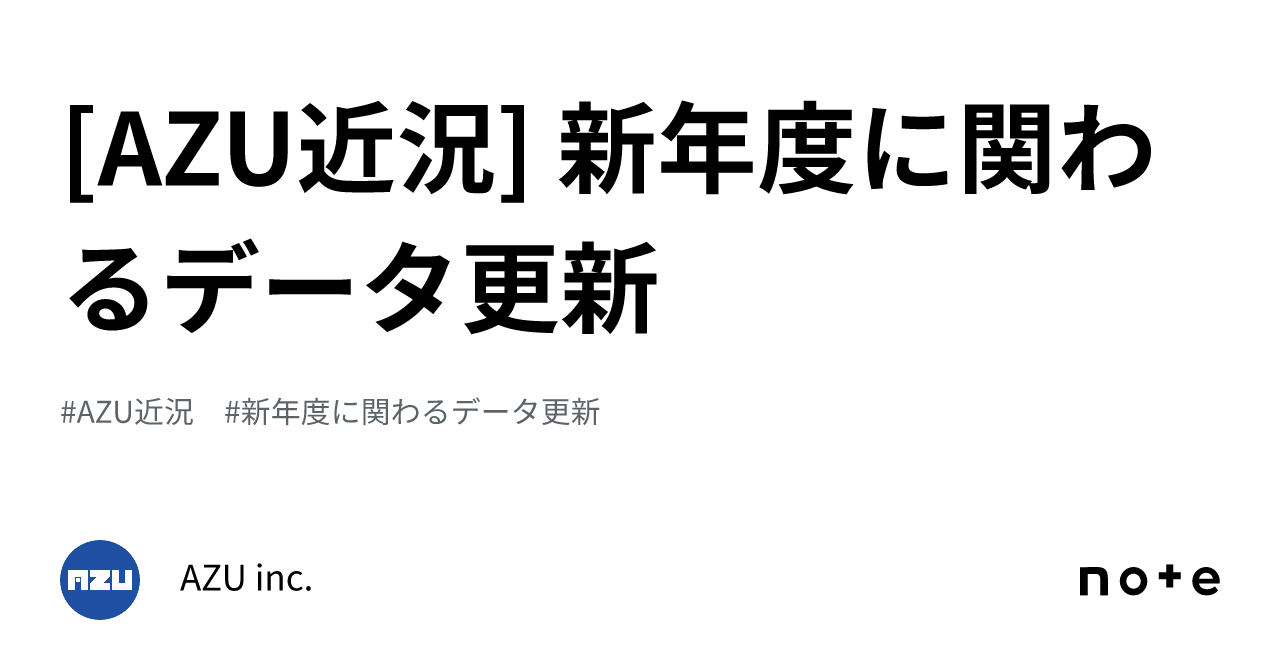 [AZU近況] 新年度に関わるデータ更新

#AZU近況　#新年度に関わるデータ更新

AZU

AZU inc.

note